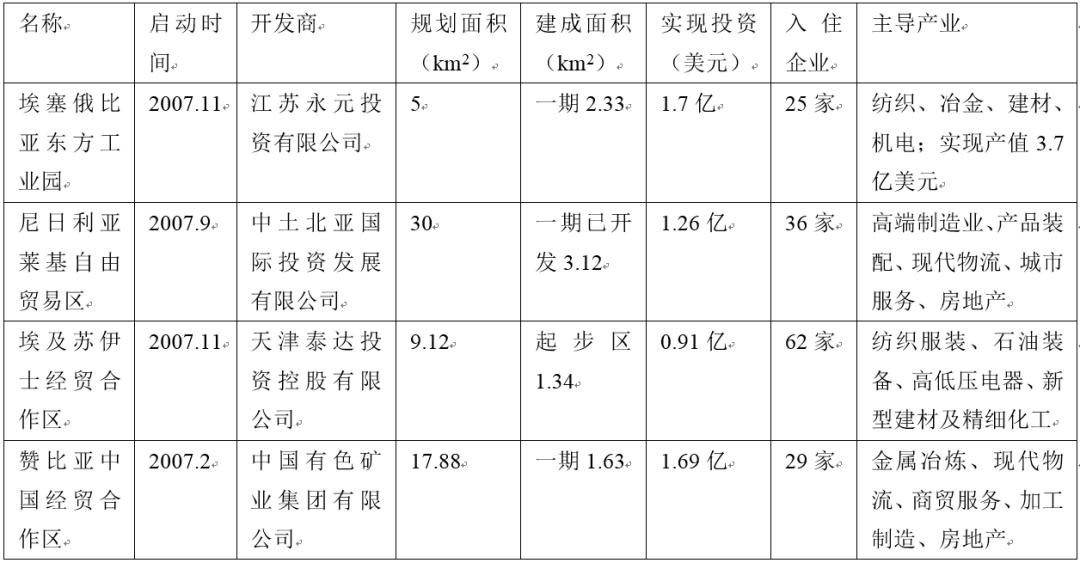 | 名称 | 启动时间 | 开发商 | 规划面积（$km^2$） | 建成面积（$km^2$） | 实现投资（美元） | 入住企业 | 主导产业 |
|---|---|---|---|---|---|---|---|
| 埃塞俄比亚东方工业园 | 2007.11 | 江苏永元投资有限公司 | 5 | 一期2.33 | 1.7亿 | 25家 | 纺织、冶金、建材、机电；实现产值3.7亿美元 |
| 尼日利亚莱基自由贸易区 | 2007.9 | 中土北亚国际投资发展有限公司 | 30 | 一期已开发3.12 | 1.26亿 | 36家 | 高端制造业、产品装配、现代物流、城市服务、房地产 |
| 埃及苏伊士经贸合作区 | 2007.11 | 天津泰达投资控股有限公司 | 9.12 | 起步区1.34 | 0.91亿 | 62家 | 纺织服装、石油装备、高低压电器、新型建材及精细化工 |
| 赞比亚中国经贸合作区 | 2007.2 | 中国有色矿业集团有限公司 | 17.88 | 一期1.63 | 1.69亿 | 29家 | 金属冶炼、现代物流、商贸服务、加工制造、房地产 |